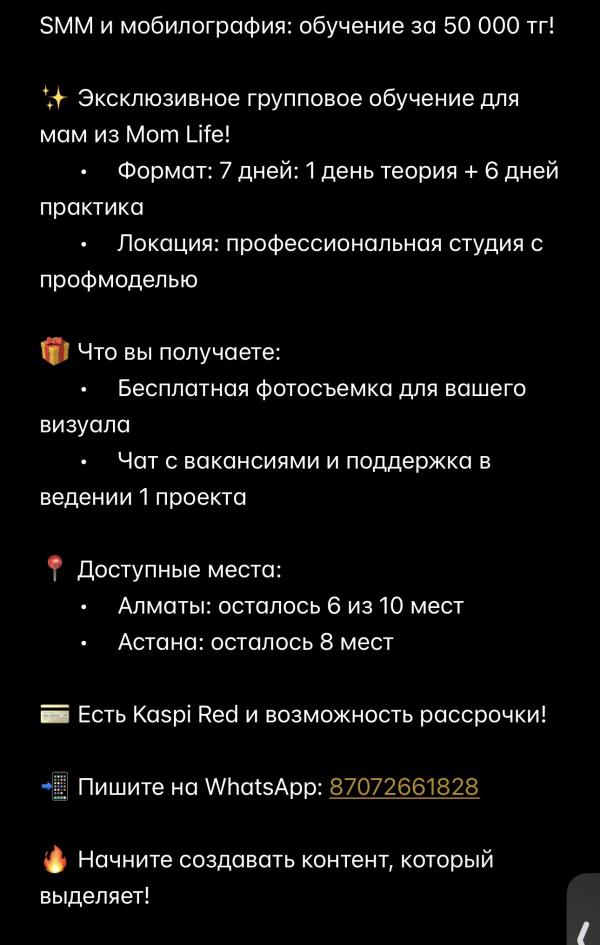 SMM и мобилография: обучение за 50 000 тг!

✨ Эксклюзивное групповое обучение для мам из Mom Life!
• Формат: 7 дней: 1 день теория + 6 дней практика
• Локация: профессиональная студия с профмоделью

🎁 Что вы получаете:
• Бесплатная фотосъемка для вашего визуала
• Чат с вакансиями и поддержка в ведении 1 проекта

📍 Доступные места:
• Алматы: осталось 6 из 10 мест
• Астана: осталось 8 мест

💳 Есть Kaspi Red и возможность рассрочки!

📲 Пишите на WhatsApp: 87072661828

🔥 Начните создавать контент, который выделяет!